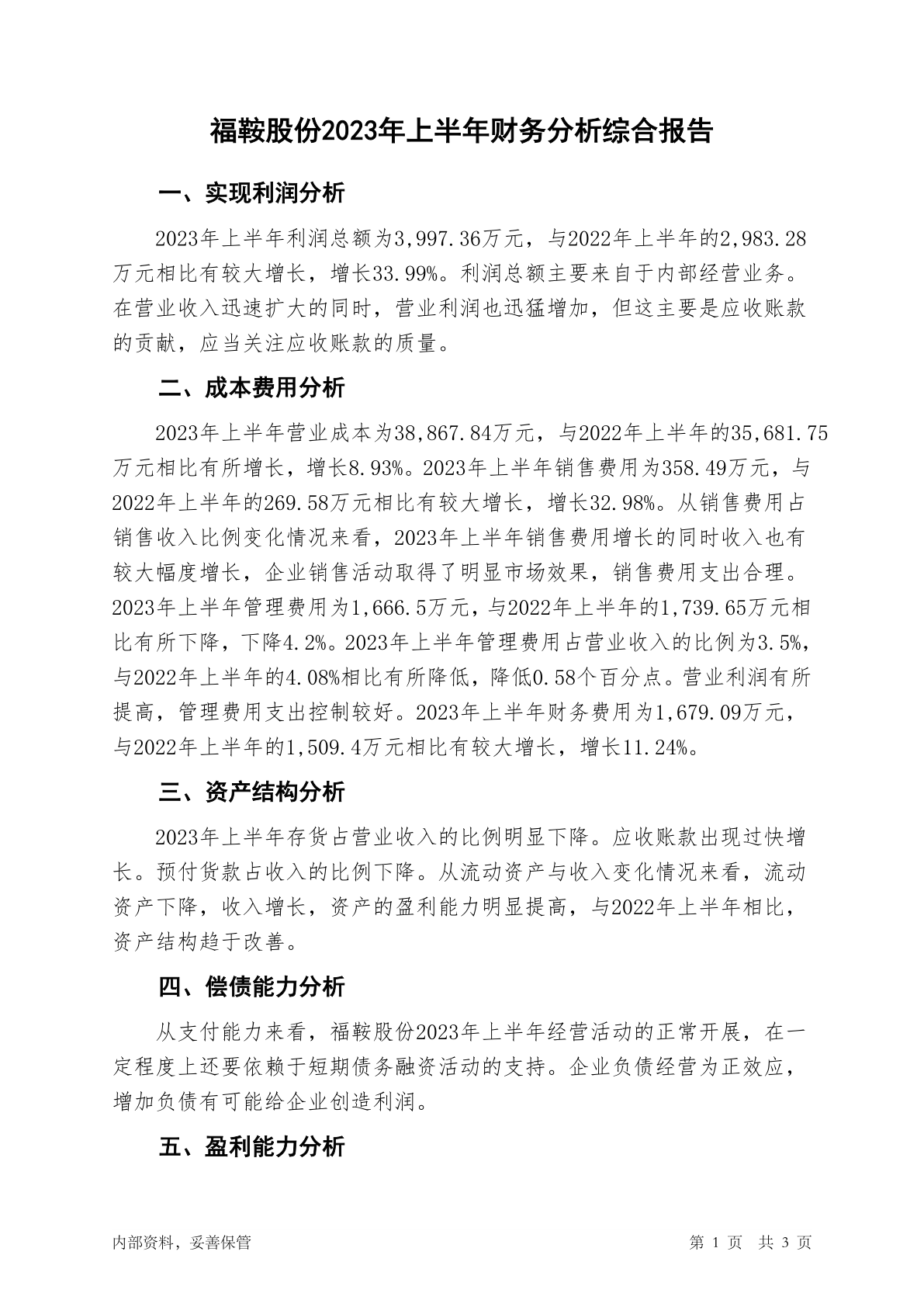 福鞍股份2023年上半年财务分析综合报告

一、实现利润分析

2023年上半年利润总额为3,997.36万元，与2022年上半年的2,983.28万元相比有较大增长，增长33.99%。利润总额主要来自于内部经营业务。在营业收入迅速扩大的同时，营业利润也迅猛增加，但这主要是应收账款的贡献，应当关注应收账款的质量。

二、成本费用分析

2023年上半年营业成本为38,867.84万元，与2022年上半年的35,681.75万元相比有所增长，增长8.93%。2023年上半年销售费用为358.49万元，与2022年上半年的269.58万元相比有较大增长，增长32.98%。从销售费用占销售收入比例变化情况来看，2023年上半年销售费用增长的同时收入也有较大幅度增长，企业销售活动取得了明显市场效果，销售费用支出合理。2023年上半年管理费用为1,666.5万元，与2022年上半年的1,739.65万元相比有所下降，下降4.2%。2023年上半年管理费用占营业收入的比例为3.5%，与2022年上半年的4.08%相比有所降低，降低0.58个百分点。营业利润有所提高，管理费用支出控制较好。2023年上半年财务费用为1,679.09万元，与2022年上半年的1,509.4万元相比有较大增长，增长11.24%。

三、资产结构分析

2023年上半年存货占营业收入的比例明显下降。应收账款出现过快增长。预付货款占收入的比例下降。从流动资产与收入变化情况来看，流动资产下降，收入增长，资产的盈利能力明显提高，与2022年上半年相比，资产结构趋于改善。

四、偿债能力分析

从支付能力来看，福鞍股份2023年上半年经营活动的正常开展，在一定程度上还要依赖于短期债务融资活动的支持。企业负债经营为正效应，增加负债有可能给企业创造利润。

五、盈利能力分析

内部资料，妥善保管

第 1 页 共 3 页